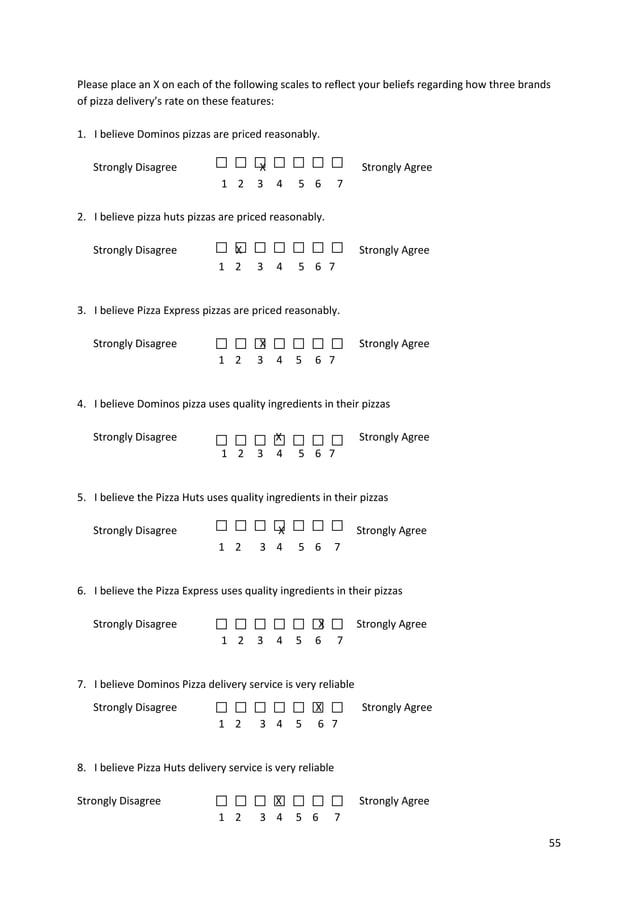 Please place an X on each of the following scales to reflect your beliefs regarding how three brands of pizza delivery's rate on these features:

1. I believe Dominos pizzas are priced reasonably.

Strongly Disagree ☐ ☐ ☒ ☐ ☐ ☐ ☐ Strongly Agree
1 2 3 4 5 6 7

2. I believe pizza huts pizzas are priced reasonably.

Strongly Disagree ☐ ☒ ☐ ☐ ☐ ☐ ☐ Strongly Agree
1 2 3 4 5 6 7

3. I believe Pizza Express pizzas are priced reasonably.

Strongly Disagree ☐ ☐ ☒ ☐ ☐ ☐ ☐ Strongly Agree
1 2 3 4 5 6 7

4. I believe Dominos pizza uses quality ingredients in their pizzas

Strongly Disagree ☐ ☐ ☐ ☒ ☐ ☐ ☐ Strongly Agree
1 2 3 4 5 6 7

5. I believe the Pizza Huts uses quality ingredients in their pizzas

Strongly Disagree ☐ ☐ ☐ ☒ ☐ ☐ ☐ Strongly Agree
1 2 3 4 5 6 7

6. I believe the Pizza Express uses quality ingredients in their pizzas

Strongly Disagree ☐ ☐ ☐ ☐ ☐ ☒ ☐ Strongly Agree
1 2 3 4 5 6 7

7. I believe Dominos Pizza delivery service is very reliable

Strongly Disagree ☐ ☐ ☐ ☐ ☐ ☒ ☐ Strongly Agree
1 2 3 4 5 6 7

8. I believe Pizza Huts delivery service is very reliable

Strongly Disagree ☐ ☐ ☐ ☒ ☐ ☐ ☐ Strongly Agree
1 2 3 4 5 6 7

55